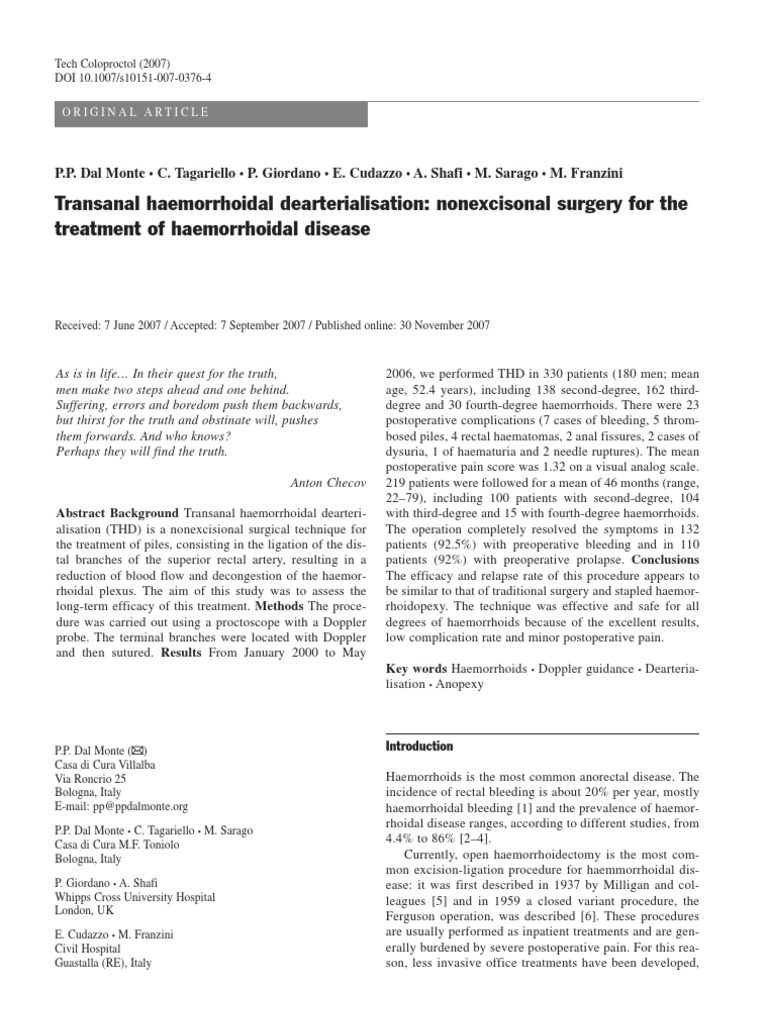 Tech Coloproctol (2007)
DOI 10.1007/s10151-007-0376-4

ORIGINAL ARTICLE

P.P. Dal Monte • C. Tagariello • P. Giordano • E. Cudazzo • A. Shafi • M. Sarago • M. Franzini

Transanal haemorrhoidal dearterialisation: nonexcisonal surgery for the treatment of haemorrhoidal disease

Received: 7 June 2007 / Accepted: 7 September 2007 / Published online: 30 November 2007

As is in life… In their quest for the truth,
men make two steps ahead and one behind.
Suffering, errors and boredom push them backwards,
but thirst for the truth and obstinate will, pushes
them forwards. And who knows?
Perhaps they will find the truth.

Anton Checov

Abstract Background Transanal haemorrhoidal dearterialisation (THD) is a nonexcisional surgical technique for the treatment of piles, consisting in the ligation of the distal branches of the superior rectal artery, resulting in a reduction of blood flow and decongestion of the haemorrhoidal plexus. The aim of this study was to assess the long-term efficacy of this treatment. Methods The procedure was carried out using a proctoscope with a Doppler probe. The terminal branches were located with Doppler and then sutured. Results From January 2000 to May 2006, we performed THD in 330 patients (180 men; mean age, 52.4 years), including 138 second-degree, 162 third-degree and 30 fourth-degree haemorrhoids. There were 23 postoperative complications (7 cases of bleeding, 5 thrombosed piles, 4 rectal haematomas, 2 anal fissures, 2 cases of dysuria, 1 of haematuria and 2 needle ruptures). The mean postoperative pain score was 1.32 on a visual analog scale. 219 patients were followed for a mean of 46 months (range, 22–79), including 100 patients with second-degree, 104 with third-degree and 15 with fourth-degree haemorrhoids. The operation completely resolved the symptoms in 132 patients (92.5%) with preoperative bleeding and in 110 patients (92%) with preoperative prolapse. Conclusions The efficacy and relapse rate of this procedure appears to be similar to that of traditional surgery and stapled haemorrhoidopexy. The technique was effective and safe for all degrees of haemorrhoids because of the excellent results, low complication rate and minor postoperative pain.

Key words Haemorrhoids • Doppler guidance • Dearterialisation • Anopexy

P.P. Dal Monte (✉)
Casa di Cura Villalba
Via Roncrio 25
Bologna, Italy
E-mail: pp@ppdalmonte.org

P.P. Dal Monte • C. Tagariello • M. Sarago
Casa di Cura M.F. Toniolo
Bologna, Italy

P. Giordano • A. Shafi
Whipps Cross University Hospital
London, UK

E. Cudazzo • M. Franzini
Civil Hospital
Guastalla (RE), Italy

Introduction

Haemorrhoids is the most common anorectal disease. The incidence of rectal bleeding is about 20% per year, mostly haemorrhoidal bleeding [1] and the prevalence of haemorrhoidal disease ranges, according to different studies, from 4.4% to 86% [2–4].

Currently, open haemorrhoidectomy is the most common excision-ligation procedure for haemmorrhoidal disease: it was first described in 1937 by Milligan and colleagues [5] and in 1959 a closed variant procedure, the Ferguson operation, was described [6]. These procedures are usually performed as inpatient treatments and are generally burdened by severe postoperative pain. For this reason, less invasive office treatments have been developed,